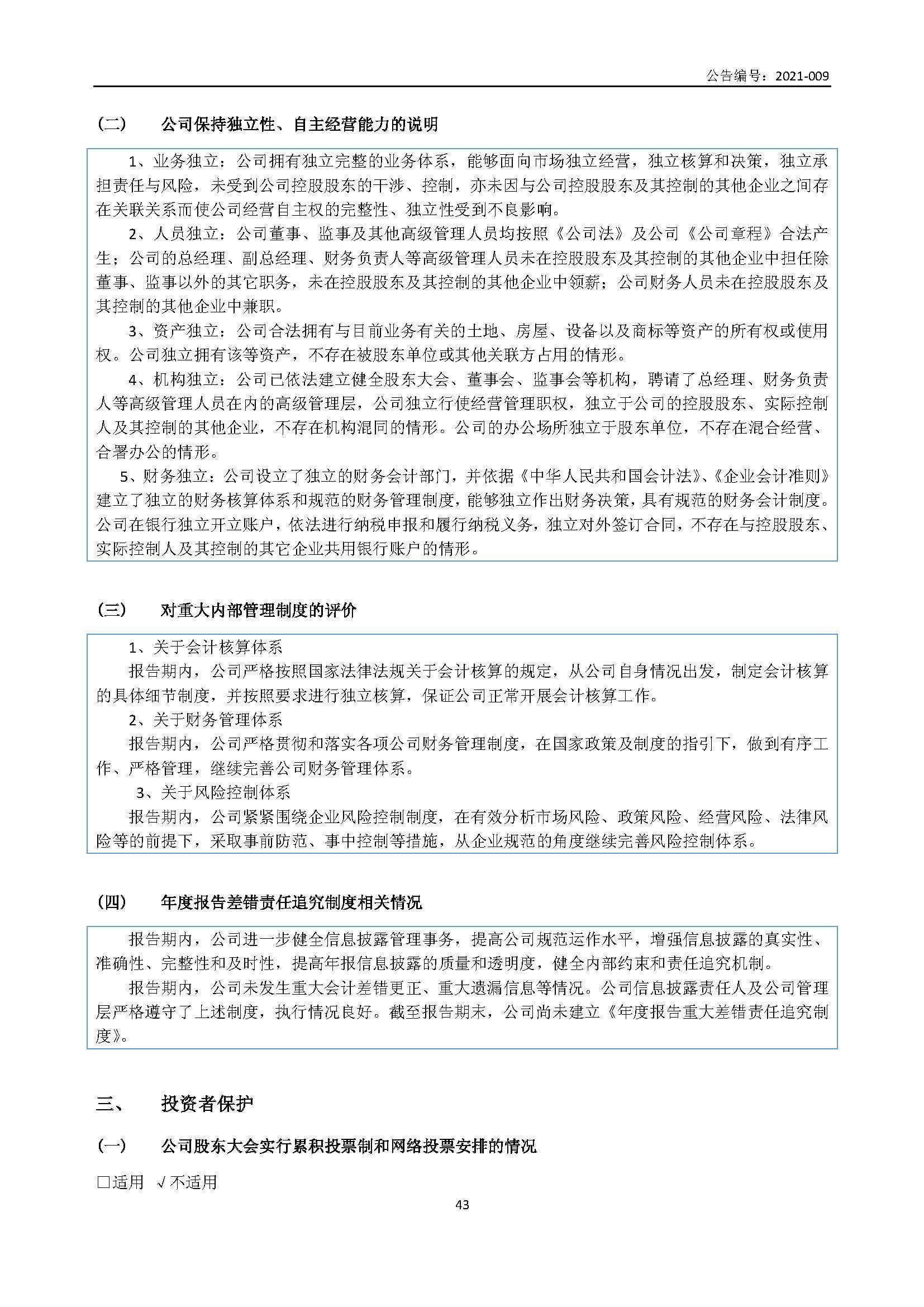 公告编号：2021-009

（二） 公司保持独立性、自主经营能力的说明

1、业务独立：公司拥有独立完整的业务体系，能够面向市场独立经营，独立核算和决策，独立承担责任与风险，未受到公司控股股东的干涉、控制，亦未因与公司控股股东及其控制的其他企业之间存在关联关系而使公司经营自主权的完整性、独立性受到不良影响。

2、人员独立：公司董事、监事及其他高级管理人员均按照《公司法》及公司《公司章程》合法产生；公司的总经理、副总经理、财务负责人等高级管理人员未在控股股东及其控制的其他企业中担任除董事、监事以外的其它职务，未在控股股东及其控制的其他企业中领薪；公司财务人员未在控股股东及其控制的其他企业中兼职。

3、资产独立：公司合法拥有与目前业务有关的土地、房屋、设备以及商标等资产的所有权或使用权。公司独立拥有该等资产，不存在被股东单位或其他关联方占用的情形。

4、机构独立：公司已依法建立健全股东大会、董事会、监事会等机构，聘请了总经理、财务负责人等高级管理人员在内的高级管理层，公司独立行使经营管理职权，独立于公司的控股股东、实际控制人及其控制的其他企业，不存在机构混同的情形。公司的办公场所独立于股东单位，不存在混合经营、合署办公的情形。

5、财务独立：公司设立了独立的财务会计部门，并依据《中华人民共和国会计法》、《企业会计准则》建立了独立的财务核算体系和规范的财务管理制度，能够独立作出财务决策，具有规范的财务会计制度。公司在银行独立开立账户，依法进行纳税申报和履行纳税义务，独立对外签订合同，不存在与控股股东、实际控制人及其控制的其它企业共用银行账户的情形。

（三） 对重大内部管理制度的评价

1、关于会计核算体系

报告期内，公司严格按照国家法律法规关于会计核算的规定，从公司自身情况出发，制定会计核算的具体细节制度，并按照要求进行独立核算，保证公司正常开展会计核算工作。

2、关于财务管理体系

报告期内，公司严格贯彻和落实各项公司财务管理制度，在国家政策及制度的指引下，做到有序工作、严格管理，继续完善公司财务管理体系。

3、关于风险控制体系

报告期内，公司紧紧围绕企业风险控制制度，在有效分析市场风险、政策风险、经营风险、法律风险等的前提下，采取事前防范、事中控制等措施，从企业规范的角度继续完善风险控制体系。

（四） 年度报告差错责任追究制度相关情况

报告期内，公司进一步健全信息披露管理事务，提高公司规范运作水平，增强信息披露的真实性、准确性、完整性和及时性，提高年报信息披露的质量和透明度，健全内部约束和责任追究机制。

报告期内，公司未发生重大会计差错更正、重大遗漏信息等情况。公司信息披露责任人及公司管理层严格遵守了上述制度，执行情况良好。截至报告期末，公司尚未建立《年度报告重大差错责任追究制度》。

三、 投资者保护

（一） 公司股东大会实行累积投票制和网络投票安排的情况

□适用 √不适用

43